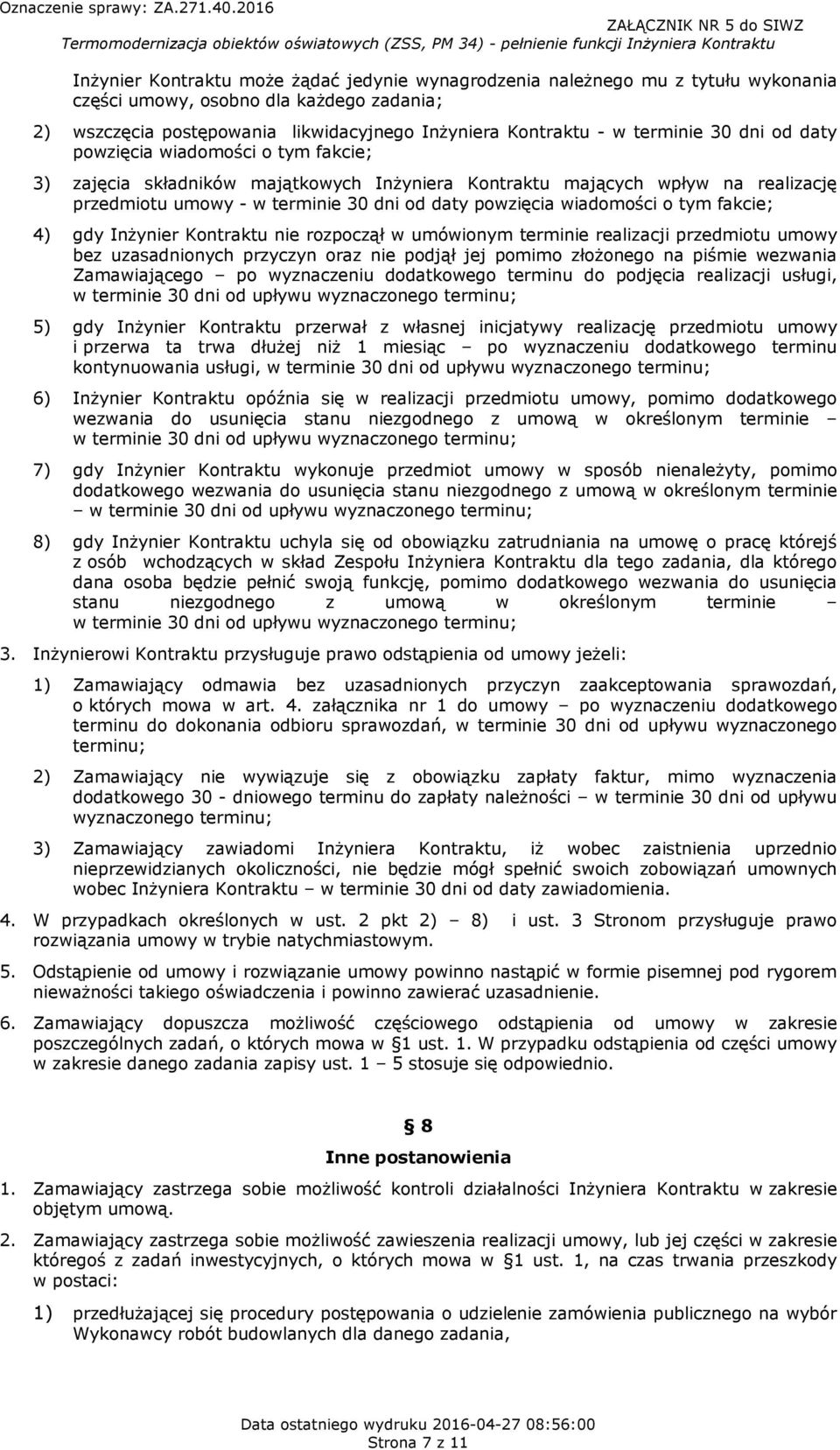 Oznaczenie sprawy: ZA.271.40.2016

ZAŁĄCZNIK NR 5 do SIWZ

Termomodernizacja obiektów oświatowych (ZSS, PM 34) - pełnienie funkcji Inżyniera Kontraktu

Inżynier Kontraktu może żądać jedynie wynagrodzenia należnego mu z tytułu wykonania części umowy, osobno dla każdego zadania;

2) wszczęcia postępowania likwidacyjnego Inżyniera Kontraktu - w terminie 30 dni od daty powzięcia wiadomości o tym fakcie;

3) zajęcia składników majątkowych Inżyniera Kontraktu mających wpływ na realizację przedmiotu umowy - w terminie 30 dni od daty powzięcia wiadomości o tym fakcie;

4) gdy Inżynier Kontraktu nie rozpoczął w umówionym terminie realizacji przedmiotu umowy bez uzasadnionych przyczyn oraz nie podjął jej pomimo złożonego na piśmie wezwania Zamawiającego – po wyznaczeniu dodatkowego terminu do podjęcia realizacji usługi, w terminie 30 dni od upływu wyznaczonego terminu;

5) gdy Inżynier Kontraktu przerwał z własnej inicjatywy realizację przedmiotu umowy i przerwa ta trwa dłużej niż 1 miesiąc – po wyznaczeniu dodatkowego terminu kontynuowania usługi, w terminie 30 dni od upływu wyznaczonego terminu;

6) Inżynier Kontraktu opóźnia się w realizacji przedmiotu umowy, pomimo dodatkowego wezwania do usunięcia stanu niezgodnego z umową w określonym terminie – w terminie 30 dni od upływu wyznaczonego terminu;

7) gdy Inżynier Kontraktu wykonuje przedmiot umowy w sposób nienależyty, pomimo dodatkowego wezwania do usunięcia stanu niezgodnego z umową w określonym terminie – w terminie 30 dni od upływu wyznaczonego terminu;

8) gdy Inżynier Kontraktu uchyla się od obowiązku zatrudniania na umowę o pracę którejś z osób wchodzących w skład Zespołu Inżyniera Kontraktu dla tego zadania, dla którego dana osoba będzie pełnić swoją funkcję, pomimo dodatkowego wezwania do usunięcia stanu niezgodnego z umową w określonym terminie – w terminie 30 dni od upływu wyznaczonego terminu;

3. Inżynierowi Kontraktu przysługuje prawo odstąpienia od umowy jeżeli:

1) Zamawiający odmawia bez uzasadnionych przyczyn zaakceptowania sprawozdań, o których mowa w art. 4. załącznika nr 1 do umowy – po wyznaczeniu dodatkowego terminu do dokonania odbioru sprawozdań, w terminie 30 dni od upływu wyznaczonego terminu;

2) Zamawiający nie wywiązuje się z obowiązku zapłaty faktur, mimo wyznaczenia dodatkowego 30 - dniowego terminu do zapłaty należności – w terminie 30 dni od upływu wyznaczonego terminu;

3) Zamawiający zawiadomi Inżyniera Kontraktu, iż wobec zaistnienia uprzednio nieprzewidzianych okoliczności, nie będzie mógł spełnić swoich zobowiązań umownych wobec Inżyniera Kontraktu – w terminie 30 dni od daty zawiadomienia.

4. W przypadkach określonych w ust. 2 pkt 2) – 8) i ust. 3 Stronom przysługuje prawo rozwiązania umowy w trybie natychmiastowym.

5. Odstąpienie od umowy i rozwiązanie umowy powinno nastąpić w formie pisemnej pod rygorem nieważności takiego oświadczenia i powinno zawierać uzasadnienie.

6. Zamawiający dopuszcza możliwość częściowego odstąpienia od umowy w zakresie poszczególnych zadań, o których mowa w §1 ust. 1. W przypadku odstąpienia od części umowy w zakresie danego zadania zapisy ust. 1 – 5 stosuje się odpowiednio.

§ 8
Inne postanowienia

1. Zamawiający zastrzega sobie możliwość kontroli działalności Inżyniera Kontraktu w zakresie objętym umową.

2. Zamawiający zastrzega sobie możliwość zawieszenia realizacji umowy, lub jej części w zakresie któregoś z zadań inwestycyjnych, o których mowa w §1 ust. 1, na czas trwania przeszkody w postaci:

1) przedłużającej się procedury postępowania o udzielenie zamówienia publicznego na wybór Wykonawcy robót budowlanych dla danego zadania,

Data ostatniego wydruku 2016-04-27 08:56:00
Strona 7 z 11